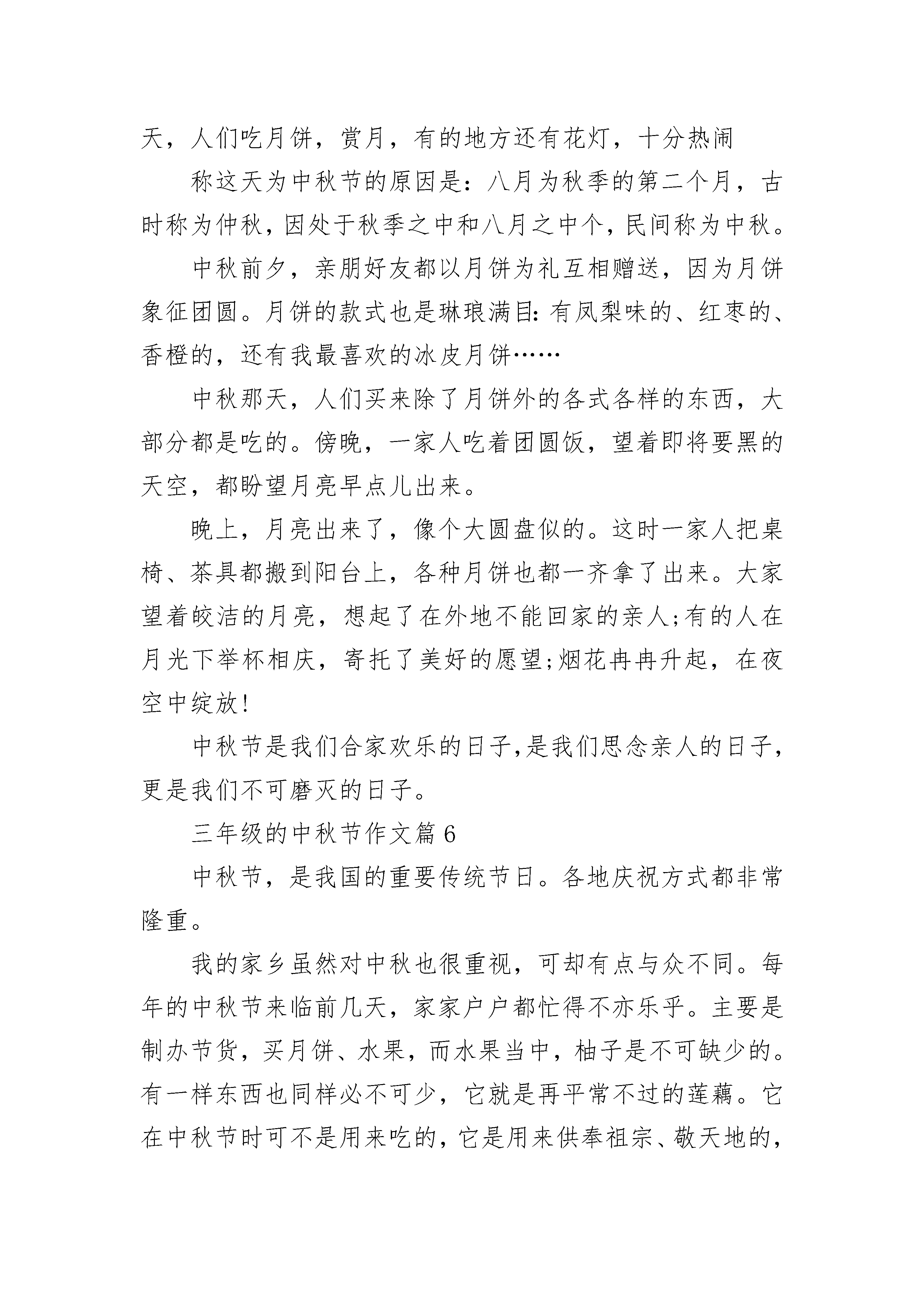 天，人们吃月饼，赏月，有的地方还有花灯，十分热闹

称这天为中秋节的原因是：八月为秋季的第二个月，古时称为仲秋，因处于秋季之中和八月之中个，民间称为中秋。

中秋前夕，亲朋好友都以月饼为礼互相赠送，因为月饼象征团圆。月饼的款式也是琳琅满目：有凤梨味的、红枣的、香橙的，还有我最喜欢的冰皮月饼……

中秋那天，人们买来除了月饼外的各式各样的东西，大部分都是吃的。傍晚，一家人吃着团圆饭，望着即将要黑的天空，都盼望月亮早点儿出来。

晚上，月亮出来了，像个大圆盘似的。这时一家人把桌椅、茶具都搬到阳台上，各种月饼也都一齐拿了出来。大家望着皎洁的月亮，想起了在外地不能回家的亲人;有的人在月光下举杯相庆，寄托了美好的愿望;烟花冉冉升起，在夜空中绽放!

中秋节是我们合家欢乐的日子,是我们思念亲人的日子,更是我们不可磨灭的日子。

三年级的中秋节作文篇6

中秋节，是我国的重要传统节日。各地庆祝方式都非常隆重。

我的家乡虽然对中秋也很重视，可却有点与众不同。每年的中秋节来临前几天，家家户户都忙得不亦乐乎。主要是制办节货，买月饼、水果，而水果当中，柚子是不可缺少的。有一样东西也同样必不可少，它就是再平常不过的莲藕。它在中秋节时可不是用来吃的，它是用来供奉祖宗、敬天地的，